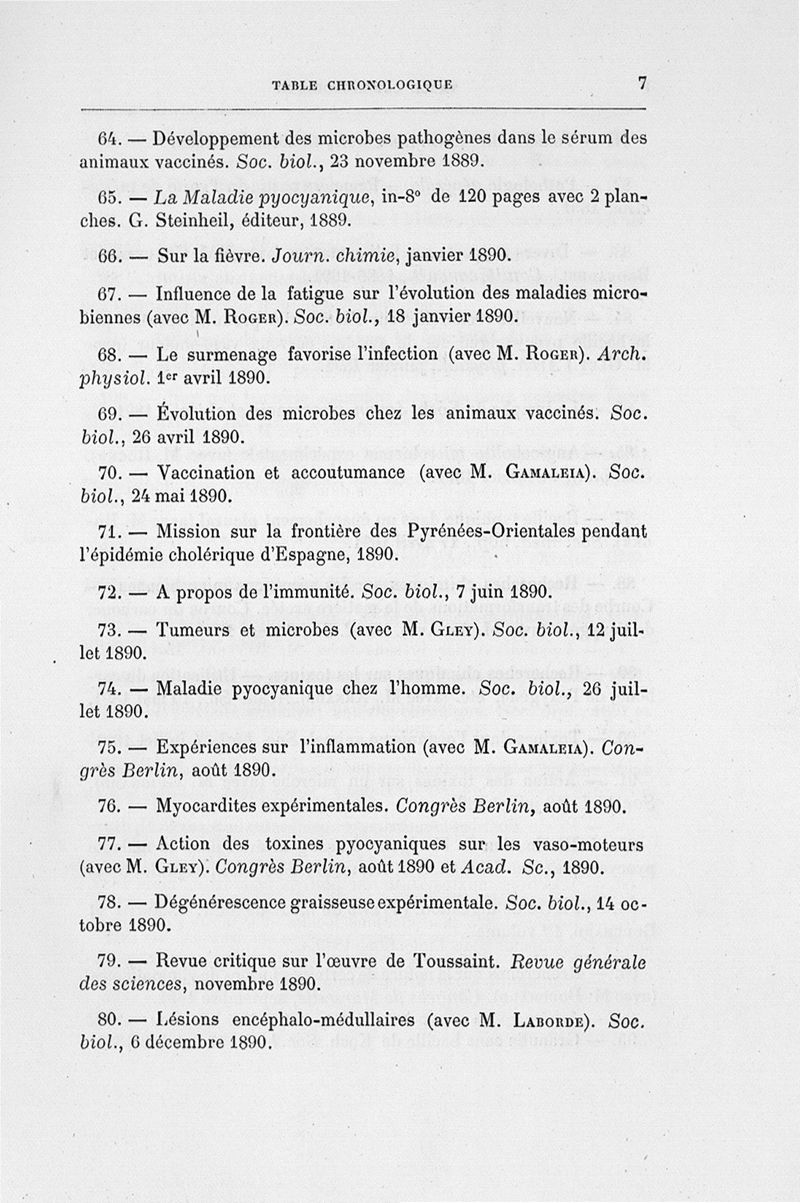 TABLE CHRONOLOGIQUE 7

64. — Développement des microbes pathogènes dans le sérum des animaux vaccinés. Soc. biol., 23 novembre 1889.

65. — La Maladie pyocyanique, in-8° de 120 pages avec 2 planches. G. Steinheil, éditeur, 1889.

66. — Sur la fièvre. Journ. chimie, janvier 1890.

67. — Influence de la fatigue sur l'évolution des maladies microbiennes (avec M. Roger). Soc. biol., 18 janvier 1890.

68. — Le surmenage favorise l'infection (avec M. Roger). Arch. physiol. 1er avril 1890.

69. — Évolution des microbes chez les animaux vaccinés. Soc. biol., 26 avril 1890.

70. — Vaccination et accoutumance (avec M. Gamaleia). Soc. biol., 24 mai 1890.

71. — Mission sur la frontière des Pyrénées-Orientales pendant l'épidémie cholérique d'Espagne, 1890.

72. — A propos de l'immunité. Soc. biol., 7 juin 1890.

73. — Tumeurs et microbes (avec M. Gley). Soc. biol., 12 juillet 1890.

74. — Maladie pyocyanique chez l'homme. Soc. biol., 26 juillet 1890.

75. — Expériences sur l'inflammation (avec M. Gamaleia). Congrès Berlin, août 1890.

76. — Myocardites expérimentales. Congrès Berlin, août 1890.

77. — Action des toxines pyocyaniques sur les vaso-moteurs (avec M. Gley). Congrès Berlin, août 1890 et Acad. Sc., 1890.

78. — Dégénérescence graisseuse expérimentale. Soc. biol., 14 octobre 1890.

79. — Revue critique sur l'œuvre de Toussaint. Revue générale des sciences, novembre 1890.

80. — Lésions encéphalo-médullaires (avec M. Laborde). Soc. biol., 6 décembre 1890.